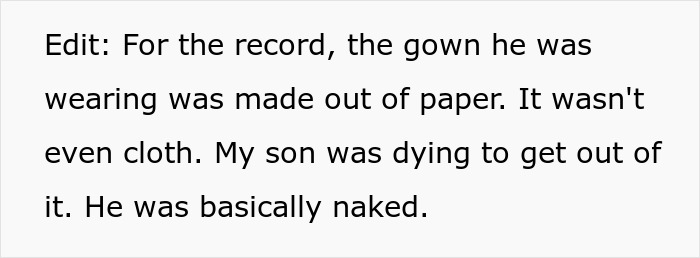 Edit: For the record, the gown he was wearing was made out of paper. It wasn't even cloth. My son was dying to get out of it. He was basically naked.